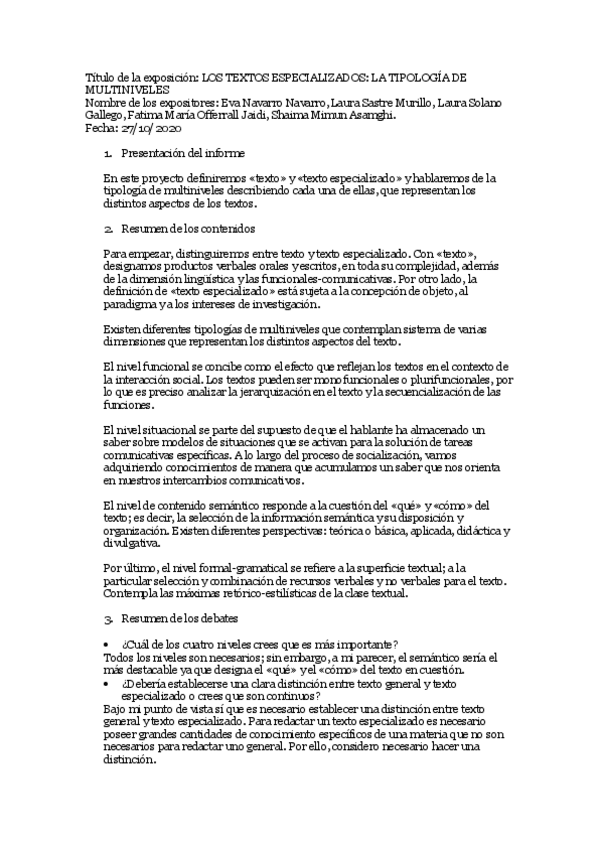 Título de la exposición: LOS TEXTOS ESPECIALIZADOS: LA TIPOLOGÍA DE MULTINIVELES
Nombre de los expositores: Eva Navarro Navarro, Laura Sastre Murillo, Laura Solano Gallego, Fatima María Offerrall Jaidi, Shaima Mimun Asamghi.
Fecha: 27/10/2020

1. Presentación del informe

En este proyecto definiremos «texto» y «texto especializado» y hablaremos de la tipología de multiniveles describiendo cada una de ellas, que representan los distintos aspectos de los textos.

2. Resumen de los contenidos

Para empezar, distinguiremos entre texto y texto especializado. Con «texto», designamos productos verbales orales y escritos, en toda su complejidad, además de la dimensión lingüística y las funcionales-comunicativas. Por otro lado, la definición de «texto especializado» está sujeta a la concepción de objeto, al paradigma y a los intereses de investigación.

Existen diferentes tipologías de multiniveles que contemplan sistema de varias dimensiones que representan los distintos aspectos del texto.

El nivel funcional se concibe como el efecto que reflejan los textos en el contexto de la interacción social. Los textos pueden ser monofuncionales o plurifuncionales, por lo que es preciso analizar la jerarquización en el texto y la secuencialización de las funciones.

El nivel situacional se parte del supuesto de que el hablante ha almacenado un saber sobre modelos de situaciones que se activan para la solución de tareas comunicativas específicas. A lo largo del proceso de socialización, vamos adquiriendo conocimientos de manera que acumulamos un saber que nos orienta en nuestros intercambios comunicativos.

El nivel de contenido semántico responde a la cuestión del «qué» y «cómo» del texto; es decir, la selección de la información semántica y su disposición y organización. Existen diferentes perspectivas: teórica o básica, aplicada, didáctica y divulgativa.

Por último, el nivel formal-gramatical se refiere a la superficie textual; a la particular selección y combinación de recursos verbales y no verbales para el texto. Contempla las máximas retórico-estilísticas de la clase textual.

3. Resumen de los debates

• ¿Cuál de los cuatro niveles crees que es más importante?
Todos los niveles son necesarios; sin embargo, a mi parecer, el semántico sería el más destacable ya que designa el «qué» y el «cómo» del texto en cuestión.
• ¿Debería establecerse una clara distinción entre texto general y texto especializado o crees que son continuos?
Bajo mi punto de vista sí que es necesario establecer una distinción entre texto general y texto especializado. Para redactar un texto especializado es necesario poseer grandes cantidades de conocimiento específicos de una materia que no son necesarios para redactar uno general. Por ello, considero necesario hacer una distinción.